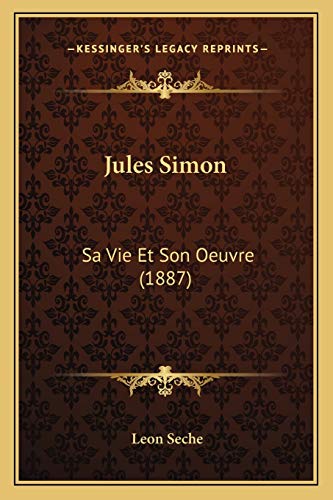 —KESSINGER'S LEGACY REPRINTS—

Jules Simon

Sa Vie Et Son Oeuvre (1887)

Leon Seche